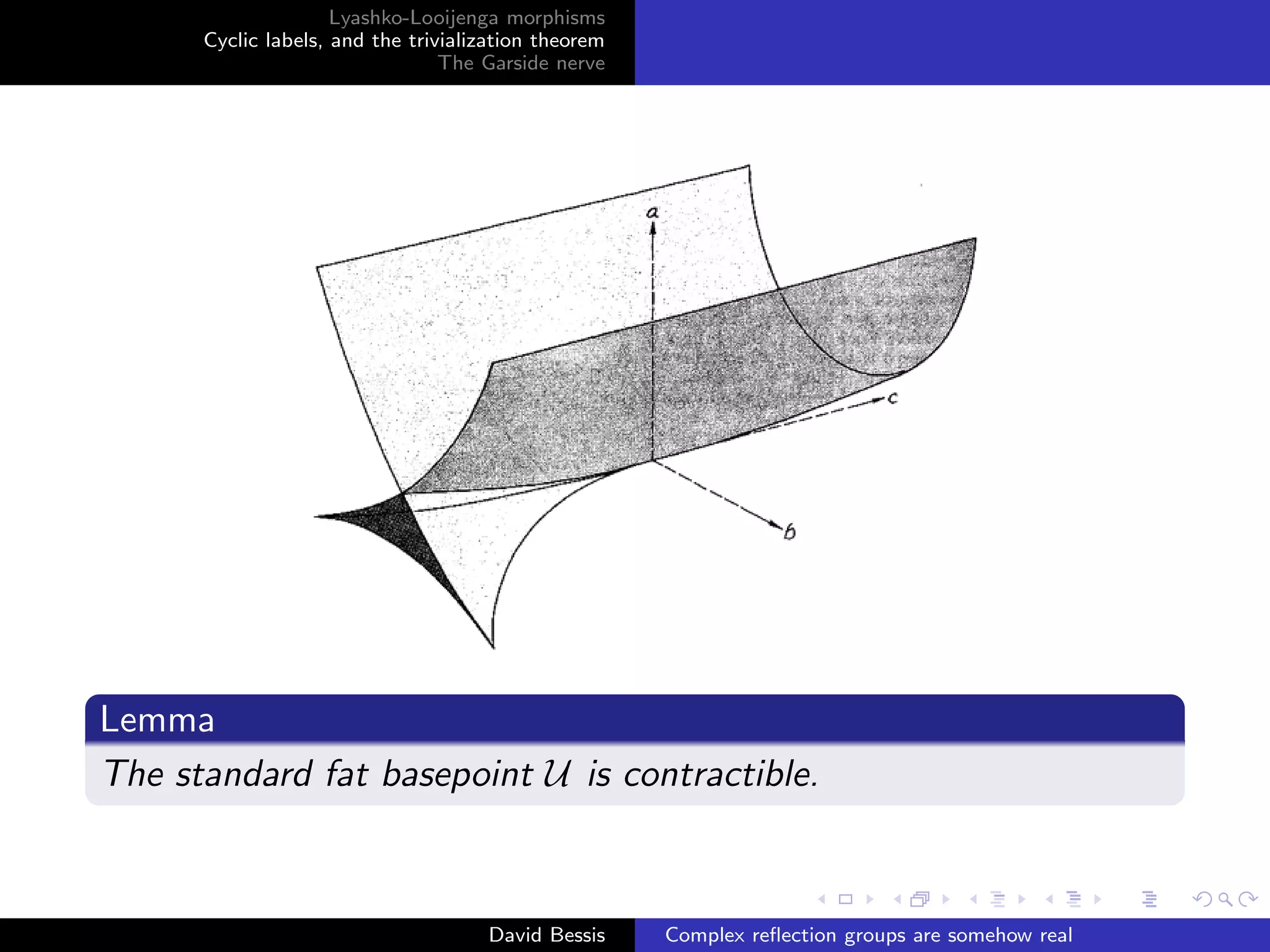 Lyashko-Looijenga morphisms
Cyclic labels, and the trivialization theorem
The Garside nerve

a

c

b

Lemma

The standard fat basepoint $\mathcal{U}$ is contractible.

David Bessis

Complex reflection groups are somehow real